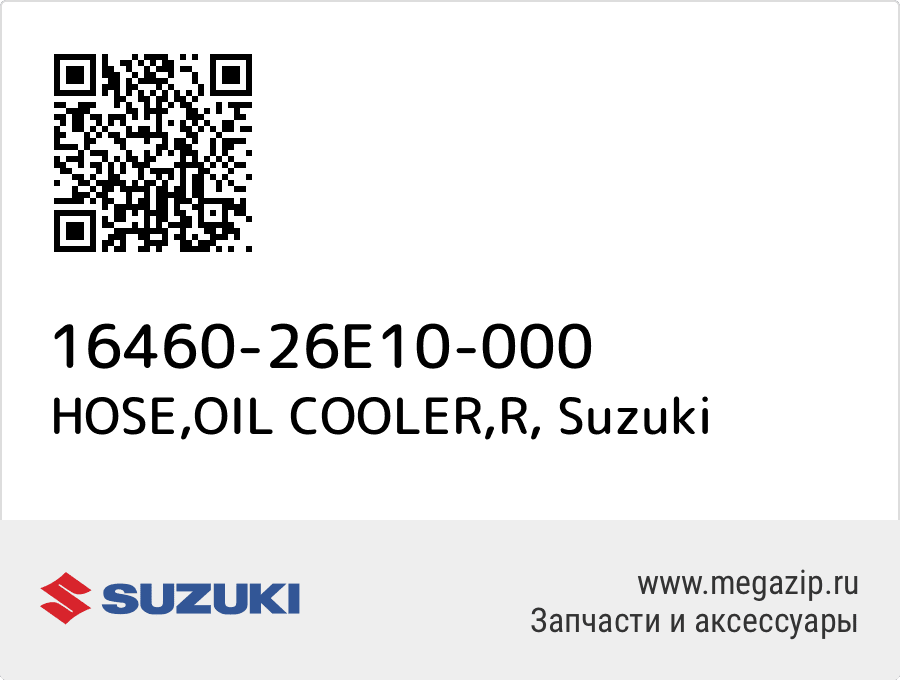 16460-26E10-000
HOSE,OIL COOLER,R, Suzuki

SUZUKI

www.megazip.ru
Запчасти и аксессуары